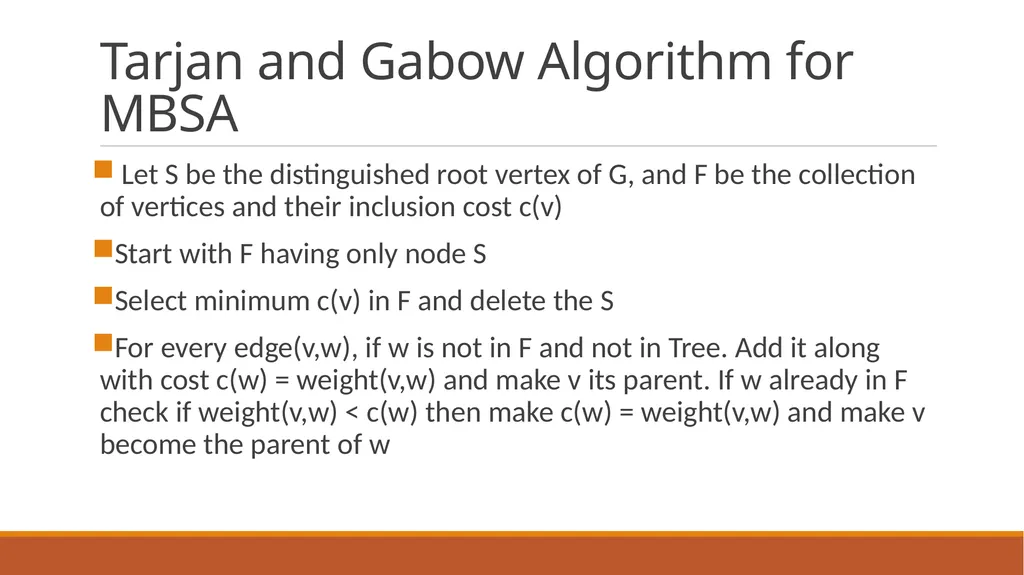 Tarjan and Gabow Algorithm for MBSA

Let S be the distinguished root vertex of G, and F be the collection of vertices and their inclusion cost c(v)

Start with F having only node S

Select minimum c(v) in F and delete the S

For every edge(v,w), if w is not in F and not in Tree. Add it along with cost c(w) = weight(v,w) and make v its parent. If w already in F check if weight(v,w) < c(w) then make c(w) = weight(v,w) and make v become the parent of w